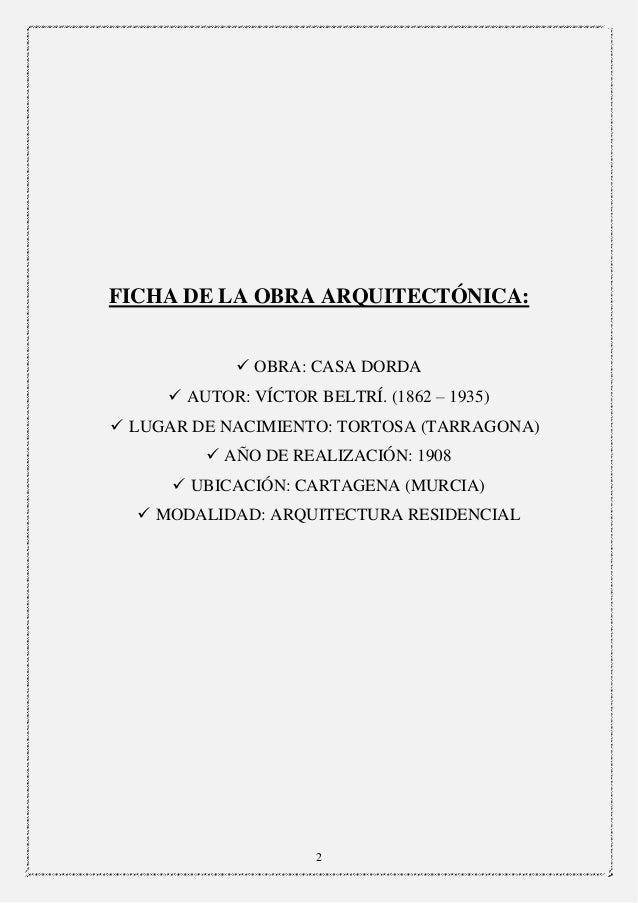 FICHA DE LA OBRA ARQUITECTÓNICA:

✓ OBRA: CASA DORDA
✓ AUTOR: VÍCTOR BELTRÍ. (1862 – 1935)
✓ LUGAR DE NACIMIENTO: TORTOSA (TARRAGONA)
✓ AÑO DE REALIZACIÓN: 1908
✓ UBICACIÓN: CARTAGENA (MURCIA)
✓ MODALIDAD: ARQUITECTURA RESIDENCIAL

2